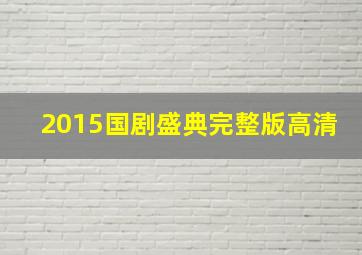 2015国剧盛典完整版高清